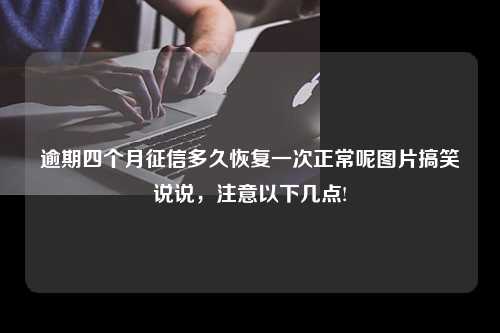 逾期四个月征信多久恢复一次正常呢图片搞笑说说，注意以下几点!